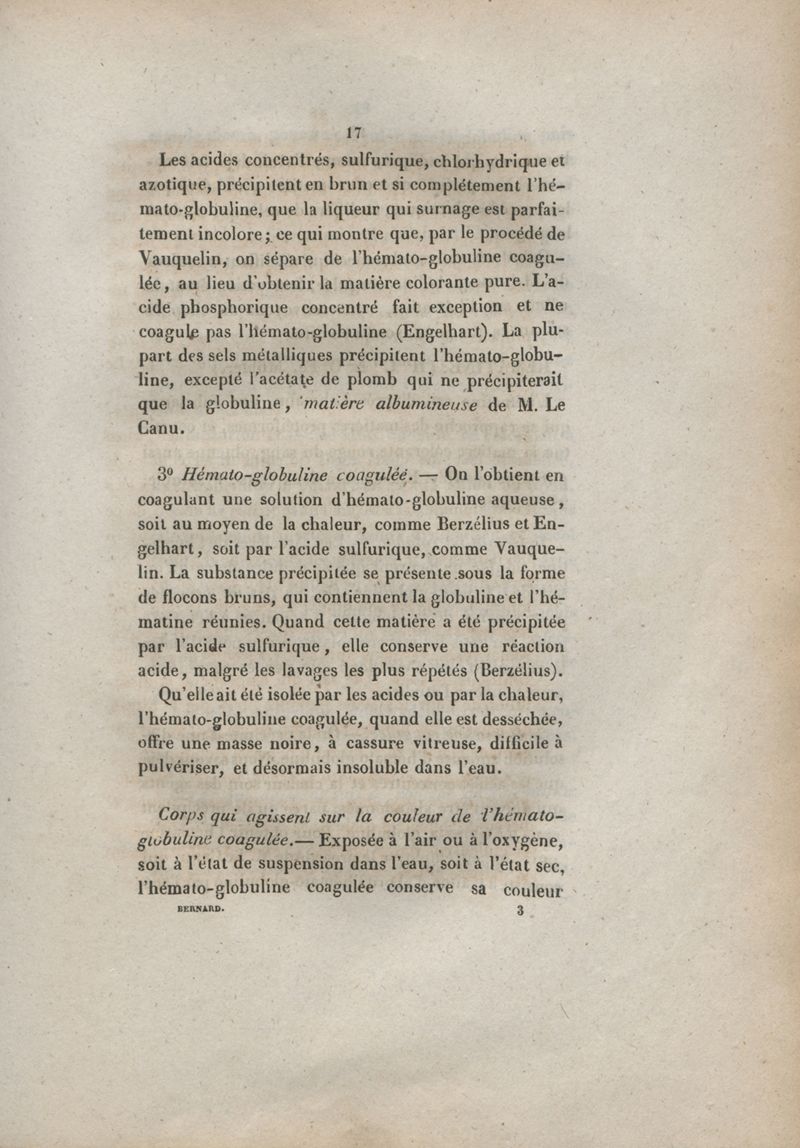 17

Les acides concentrés, sulfurique, chlorhydrique et azotique, précipitent en brun et si complétement l'hémato-globuline, que la liqueur qui surnage est parfaitement incolore; ce qui montre que, par le procédé de Vauquelin, on sépare de l'hémato-globuline coagulée, au lieu d'obtenir la matière colorante pure. L'acide phosphorique concentré fait exception et ne coagule pas l'hémato-globuline (Engelhart). La plupart des sels métalliques précipitent l'hémato-globuline, excepté l'acétate de plomb qui ne précipiterait que la globuline, matière albumineuse de M. Le Canu.

3° Hémato-globuline coagulée. — On l'obtient en coagulant une solution d'hémato-globuline aqueuse, soit au moyen de la chaleur, comme Berzélius et Engelhart, soit par l'acide sulfurique, comme Vauquelin. La substance précipitée se présente sous la forme de flocons bruns, qui contiennent la globuline et l'hématine réunies. Quand cette matière a été précipitée par l'acide sulfurique, elle conserve une réaction acide, malgré les lavages les plus répétés (Berzélius).

Qu'elle ait été isolée par les acides ou par la chaleur, l'hémato-globuline coagulée, quand elle est desséchée, offre une masse noire, à cassure vitreuse, difficile à pulvériser, et désormais insoluble dans l'eau.

Corps qui agissent sur la couleur de l'hémato-globuline coagulée.— Exposée à l'air ou à l'oxygène, soit à l'état de suspension dans l'eau, soit à l'état sec, l'hémato-globuline coagulée conserve sa couleur

BERNARD. 3